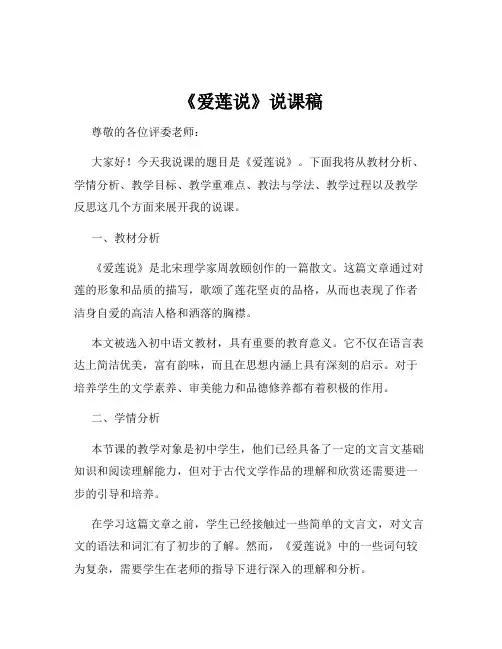 《爱莲说》说课稿

尊敬的各位评委老师：

大家好！今天我说课的题目是《爱莲说》。下面我将从教材分析、学情分析、教学目标、教学重难点、教法与学法、教学过程以及教学反思这几个方面来展开我的说课。

一、教材分析

《爱莲说》是北宋理学家周敦颐创作的一篇散文。这篇文章通过对莲的形象和品质的描写，歌颂了莲花坚贞的品格，从而也表现了作者洁身自爱的高洁人格和洒落的胸襟。

本文被选入初中语文教材，具有重要的教育意义。它不仅在语言表达上简洁优美，富有韵味，而且在思想内涵上具有深刻的启示。对于培养学生的文学素养、审美能力和品德修养都有着积极的作用。

二、学情分析

本节课的教学对象是初中学生，他们已经具备了一定的文言文基础知识和阅读理解能力，但对于古代文学作品的理解和欣赏还需要进一步的引导和培养。

在学习这篇文章之前，学生已经接触过一些简单的文言文，对文言文的语法和词汇有了初步的了解。然而，《爱莲说》中的一些词句较为复杂，需要学生在老师的指导下进行深入的理解和分析。